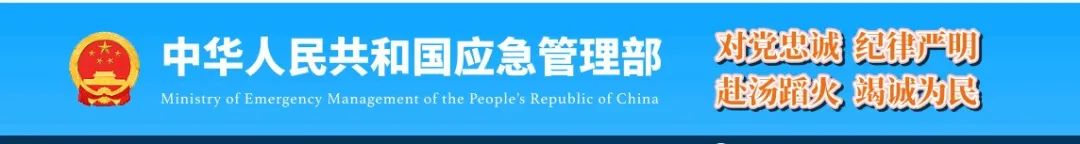 中华人民共和国应急管理部
Ministry of Emergency Management of the People's Republic of China

对党忠诚 纪律严明
赴汤蹈火 竭诚为民